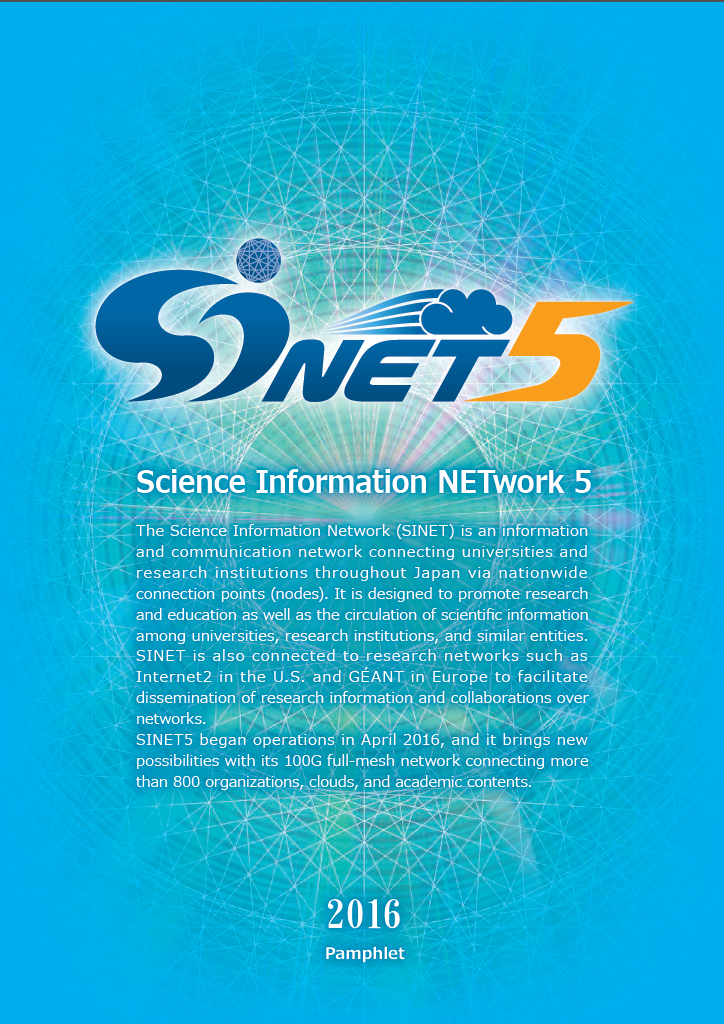 SINET5

Science Information NETwork 5

The Science Information Network (SINET) is an information and communication network connecting universities and research institutions throughout Japan via nationwide connection points (nodes). It is designed to promote research and education as well as the circulation of scientific information among universities, research institutions, and similar entities. SINET is also connected to research networks such as Internet2 in the U.S. and GÉANT in Europe to facilitate dissemination of research information and collaborations over networks.

SINET5 began operations in April 2016, and it brings new possibilities with its 100G full-mesh network connecting more than 800 organizations, clouds, and academic contents.

2016

Pamphlet